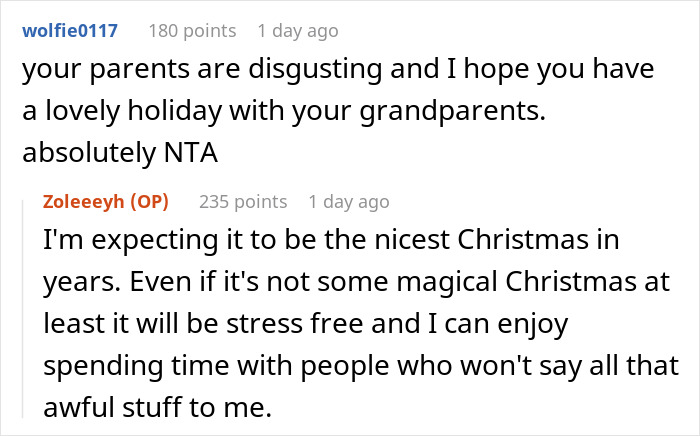 wolfie0117 180 points 1 day ago

your parents are disgusting and I hope you have a lovely holiday with your grandparents. absolutely NTA

Zoleeeyh (OP) 235 points 1 day ago

I'm expecting it to be the nicest Christmas in years. Even if it's not some magical Christmas at least it will be stress free and I can enjoy spending time with people who won't say all that awful stuff to me.